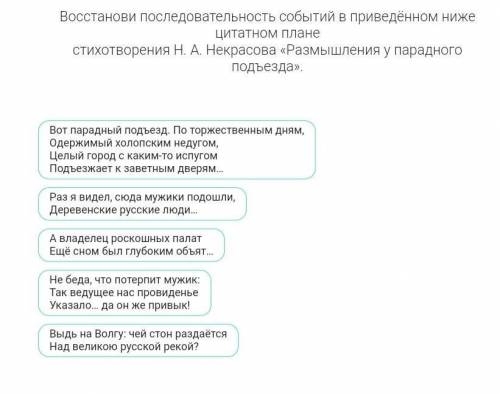 Восстанови последовательность событий в приведённом ниже цитатном плане стихотворения Н. А. Некрасова «Размышления у парадного подъезда».

Вот парадный подъезд. По торжественным дням,
Одержимый холопским недугом,
Целый город с каким-то испугом
Подъезжает к заветным дверям...

Раз я видел, сюда мужики подошли,
Деревенские русские люди...

А владелец роскошных палат
Ещё сном был глубоким объят...

Не беда, что потерпит мужик:
Так ведущее нас провиденье
Указало... да он же привык!

Выдь на Волгу: чей стон раздаётся
Над великою русской рекой?